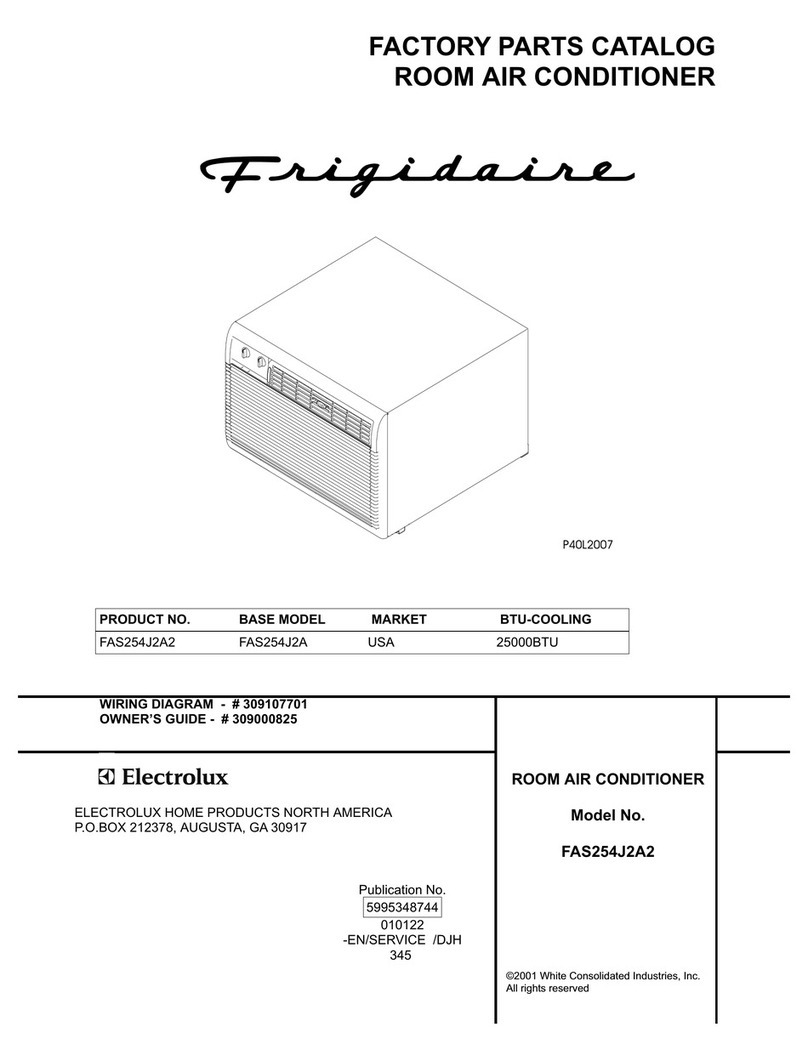 FACTORY PARTS CATALOG
ROOM AIR CONDITIONER

Frigidaire

P40L2007

| PRODUCT NO. | BASE MODEL | MARKET | BTU-COOLING |
|---|---|---|---|
| FAS254J2A2 | FAS254J2A | USA | 25000BTU |

WIRING DIAGRAM - # 309107701
OWNER'S GUIDE - # 309000825

Electrolux

ELECTROLUX HOME PRODUCTS NORTH AMERICA
P.O.BOX 212378, AUGUSTA, GA 30917

Publication No.
5995348744
010122
-EN/SERVICE /DJH
345

ROOM AIR CONDITIONER

Model No.

FAS254J2A2

©2001 White Consolidated Industries, Inc.
All rights reserved